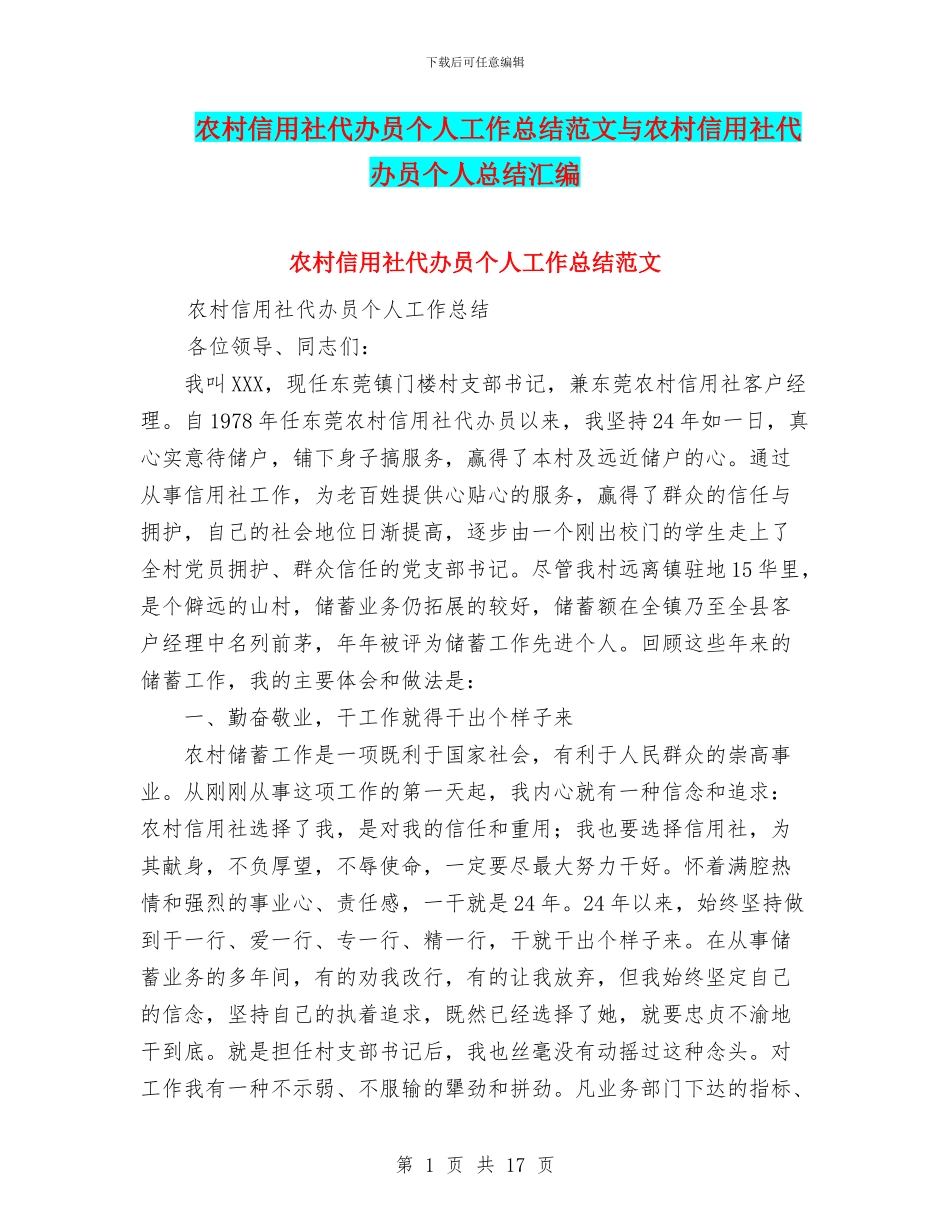 下载后可任意编辑

农村信用社代办员个人工作总结范文与农村信用社代办员个人总结汇编

农村信用社代办员个人工作总结范文

农村信用社代办员个人工作总结

各位领导、同志们：

我叫XXX，现任东莞镇门楼村支部书记，兼东莞农村信用社客户经理。自1978年任东莞农村信用社代办员以来，我坚持24年如一日，真心实意待储户，铺下身子搞服务，赢得了本村及远近储户的心。通过从事信用社工作，为老百姓提供心贴心的服务，赢得了群众的信任与拥护，自己的社会地位日渐提高，逐步由一个刚出校门的学生走上了全村党员拥护、群众信任的党支部书记。尽管我村远离镇驻地15华里，是个僻远的山村，储蓄业务仍拓展的较好，储蓄额在全镇乃至全县客户经理中名列前茅，年年被评为储蓄工作先进个人。回顾这些年来的储蓄工作，我的主要体会和做法是：

一、勤奋敬业，干工作就得干出个样子来

农村储蓄工作是一项既利于国家社会，有利于人民群众的崇高事业。从刚刚从事这项工作的第一天起，我内心就有一种信念和追求：农村信用社选择了我，是对我的信任和重用；我也要选择信用社，为其献身，不负厚望，不辱使命，一定要尽最大努力干好。怀着满腔热情和强烈的事业心、责任感，一干就是24年。24年以来，始终坚持做到干一行、爱一行、专一行、精一行，干就干出个样子来。在从事储蓄业务的多年间，有的劝我改行，有的让我放弃，但我始终坚定自己的信念，坚持自己的执着追求，既然已经选择了她，就要忠贞不渝地干到底。就是担任村支部书记后，我也丝毫没有动摇过这种念头。对工作我有一种不示弱、不服输的犟劲和拼劲。凡业务部门下达的指标、

第 1 页 共 17 页